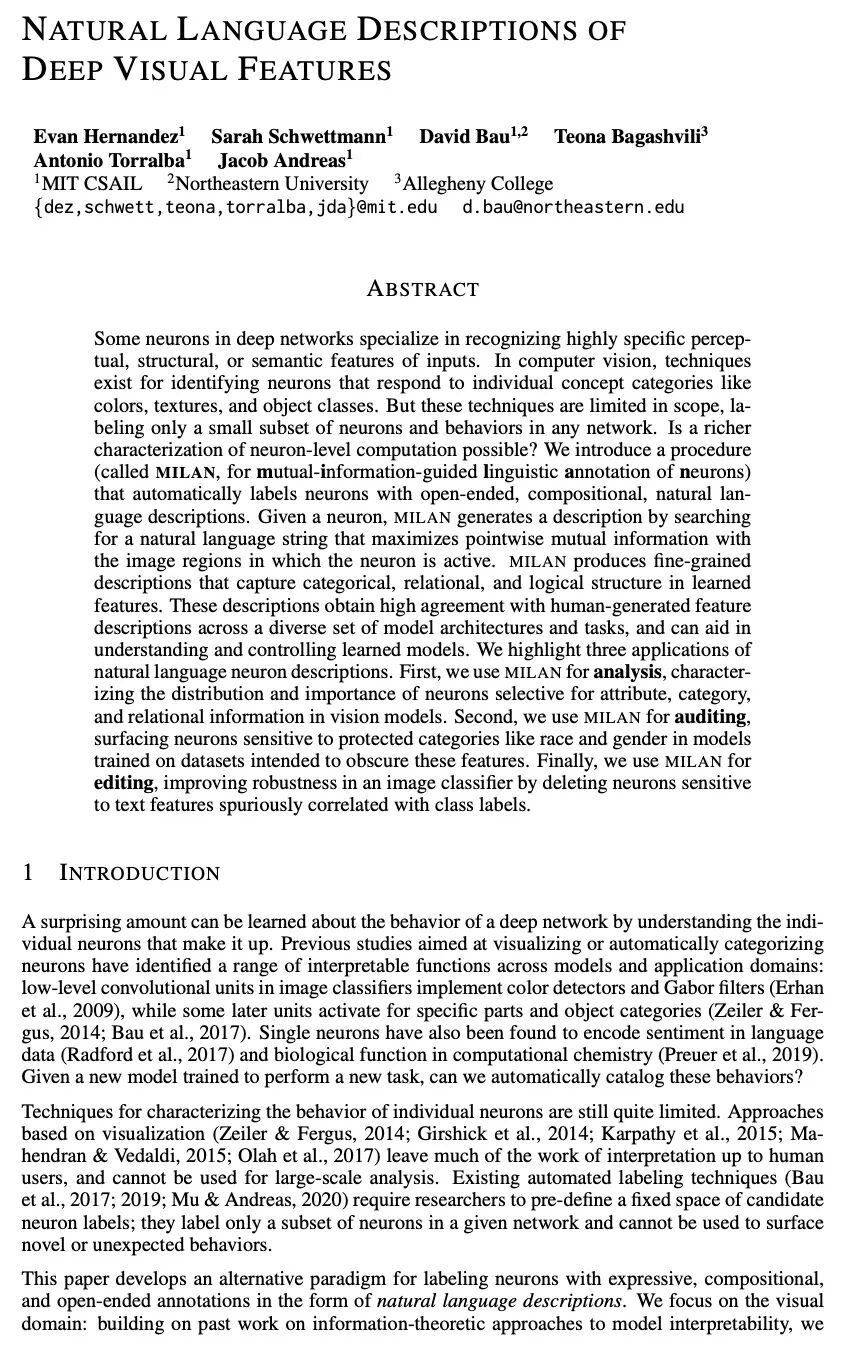 NATURAL LANGUAGE DESCRIPTIONS OF DEEP VISUAL FEATURES

Evan Hernandez$^1$ Sarah Schwettmann$^1$ David Bau$^{1,2}$ Teona Bagashvili$^3$ Antonio Torralba$^1$ Jacob Andreas$^1$
$^1$MIT CSAIL $^2$Northeastern University $^3$Allegheny College
{dez,schwett,teona,torralba,jda}@mit.edu d.bau@northeastern.edu

ABSTRACT

Some neurons in deep networks specialize in recognizing highly specific perceptual, structural, or semantic features of inputs. In computer vision, techniques exist for identifying neurons that respond to individual concept categories like colors, textures, and object classes. But these techniques are limited in scope, labeling only a small subset of neurons and behaviors in any network. Is a richer characterization of neuron-level computation possible? We introduce a procedure (called MILAN, for mutual-information-guided linguistic annotation of neurons) that automatically labels neurons with open-ended, compositional, natural language descriptions. Given a neuron, MILAN generates a description by searching for a natural language string that maximizes pointwise mutual information with the image regions in which the neuron is active. MILAN produces fine-grained descriptions that capture categorical, relational, and logical structure in learned features. These descriptions obtain high agreement with human-generated feature descriptions across a diverse set of model architectures and tasks, and can aid in understanding and controlling learned models. We highlight three applications of natural language neuron descriptions. First, we use MILAN for analysis, characterizing the distribution and importance of neurons selective for attribute, category, and relational information in vision models. Second, we use MILAN for auditing, surfacing neurons sensitive to protected categories like race and gender in models trained on datasets intended to obscure these features. Finally, we use MILAN for editing, improving robustness in an image classifier by deleting neurons sensitive to text features spuriously correlated with class labels.

1 INTRODUCTION

A surprising amount can be learned about the behavior of a deep network by understanding the individual neurons that make it up. Previous studies aimed at visualizing or automatically categorizing neurons have identified a range of interpretable functions across models and application domains: low-level convolutional units in image classifiers implement color detectors and Gabor filters (Erhan et al., 2009), while some later units activate for specific parts and object categories (Zeiler & Fergus, 2014; Bau et al., 2017). Single neurons have also been found to encode sentiment in language data (Radford et al., 2017) and biological function in computational chemistry (Preuer et al., 2019). Given a new model trained to perform a new task, can we automatically catalog these behaviors?

Techniques for characterizing the behavior of individual neurons are still quite limited. Approaches based on visualization (Zeiler & Fergus, 2014; Girshick et al., 2014; Karpathy et al., 2015; Mahendran & Vedaldi, 2015; Olah et al., 2017) leave much of the work of interpretation up to human users, and cannot be used for large-scale analysis. Existing automated labeling techniques (Bau et al., 2017; 2019; Mu & Andreas, 2020) require researchers to pre-define a fixed space of candidate neuron labels; they label only a subset of neurons in a given network and cannot be used to surface novel or unexpected behaviors.

This paper develops an alternative paradigm for labeling neurons with expressive, compositional, and open-ended annotations in the form of natural language descriptions. We focus on the visual domain: building on past work on information-theoretic approaches to model interpretability, we